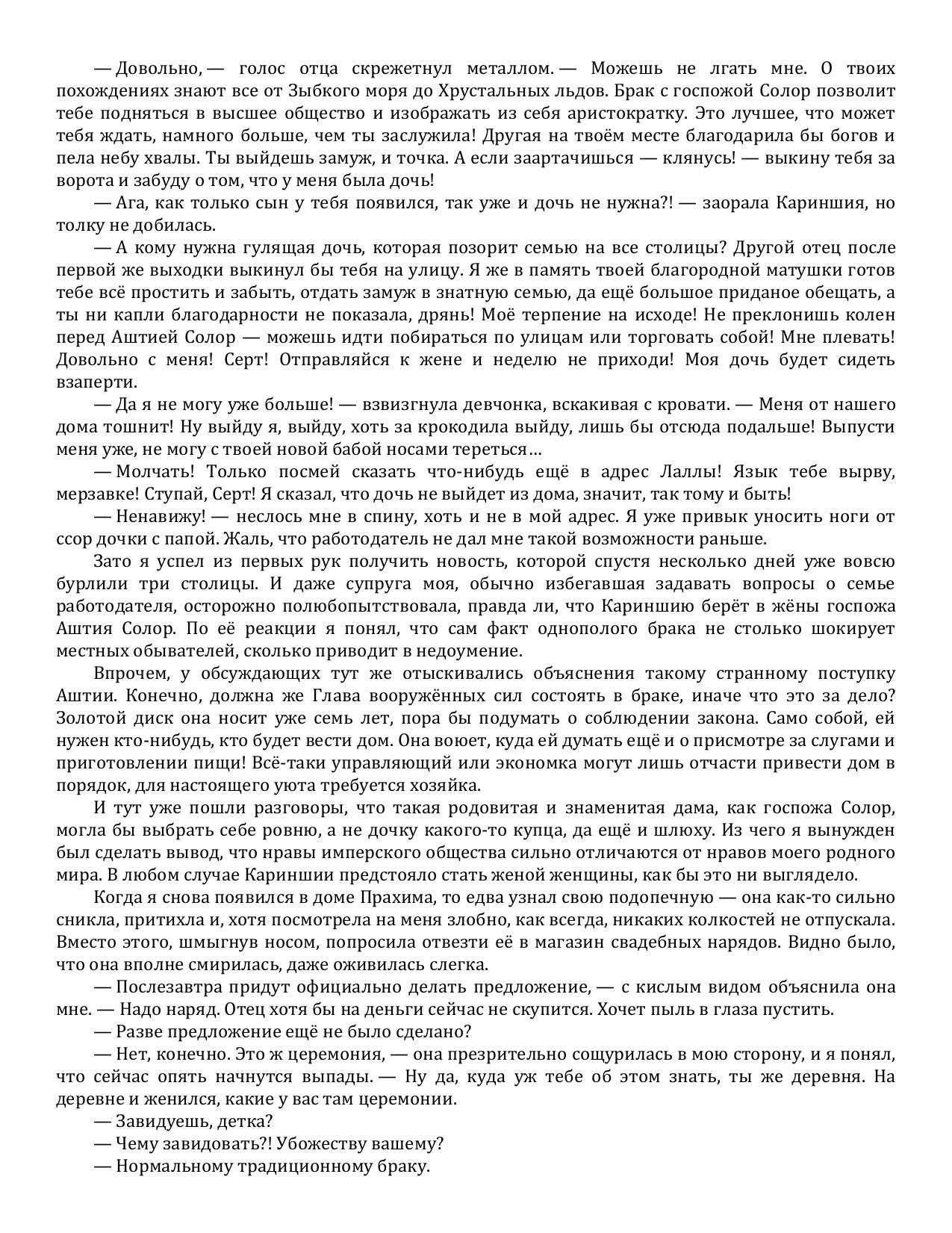 — Довольно, — голос отца скрежетнул металлом. — Можешь не лгать мне. О твоих похождениях знают все от Зыбкого моря до Хрустальных льдов. Брак с госпожой Солор позволит тебе подняться в высшее общество и изображать из себя аристократку. Это лучшее, что может тебя ждать, намного больше, чем ты заслужила! Другая на твоём месте благодарила бы богов и пела небу хвалы. Ты выйдешь замуж, и точка. А если заартачишься — клянусь! — выкину тебя за ворота и забуду о том, что у меня была дочь!

— Ага, как только сын у тебя появился, так уже и дочь не нужна?! — заорала Кариншия, но толку не добилась.

— А кому нужна гулящая дочь, которая позорит семью на все столицы? Другой отец после первой же выходки выкинул бы тебя на улицу. Я же в память твоей благородной матушки готов тебе всё простить и забыть, отдать замуж в знатную семью, да ещё большое приданое обещать, а ты ни капли благодарности не показала, дрянь! Моё терпение на исходе! Не преклонишь колен перед Аштией Солор — можешь идти побираться по улицам или торговать собой! Мне плевать! Довольно с меня! Серт! Отправляйся к жене и неделю не приходи! Моя дочь будет сидеть взаперти.

— Да я не могу уже больше! — взвизгнула девчонка, вскакивая с кровати. — Меня от нашего дома тошнит! Ну выйду я, выйду, хоть за крокодила выйду, лишь бы отсюда подальше! Выпусти меня уже, не могу с твоей новой бабой носами тереться…

— Молчать! Только посмей сказать что-нибудь ещё в адрес Лаллы! Язык тебе вырву, мерзавке! Ступай, Серт! Я сказал, что дочь не выйдет из дома, значит, так тому и быть!

— Ненавижу! — неслось мне в спину, хоть и не в мой адрес. Я уже привык уносить ноги от ссор дочки с папой. Жаль, что работодатель не дал мне такой возможности раньше.

Зато я успел из первых рук получить новость, которой спустя несколько дней уже вовсю бурлили три столицы. И даже супруга моя, обычно избегавшая задавать вопросы о семье работодателя, осторожно полюбопытствовала, правда ли, что Кариншию берёт в жёны госпожа Аштия Солор. По её реакции я понял, что сам факт однополого брака не столько шокирует местных обывателей, сколько приводит в недоумение.

Впрочем, у обсуждающих тут же отыскивались объяснения такому странному поступку Аштии. Конечно, должна же Глава вооружённых сил состоять в браке, иначе что это за дело? Золотой диск она носит уже семь лет, пора бы подумать о соблюдении закона. Само собой, ей нужен кто-нибудь, кто будет вести дом. Она воюет, куда ей думать ещё и о присмотре за слугами и приготовлении пищи! Всё-таки управляющий или экономка могут лишь отчасти привести дом в порядок, для настоящего уюта требуется хозяйка.

И тут уже пошли разговоры, что такая родовитая и знаменитая дама, как госпожа Солор, могла бы выбрать себе ровню, а не дочку какого-то купца, да ещё и шлюху. Из чего я вынужден был сделать вывод, что нравы имперского общества сильно отличаются от нравов моего родного мира. В любом случае Кариншии предстояло стать женой женщины, как бы это ни выглядело.

Когда я снова появился в доме Прахима, то едва узнал свою подопечную — она как-то сильно сникла, притихла и, хотя посмотрела на меня злобно, как всегда, никаких колкостей не отпускала. Вместо этого, шмыгнув носом, попросила отвезти её в магазин свадебных нарядов. Видно было, что она вполне смирилась, даже оживилась слегка.

— Послезавтра придут официально делать предложение, — с кислым видом объяснила она мне. — Надо наряд. Отец хотя бы на деньги сейчас не скупится. Хочет пыль в глаза пустить.

— Разве предложение ещё не было сделано?

— Нет, конечно. Это ж церемония, — она презрительно сощурилась в мою сторону, и я понял, что сейчас опять начнутся выпады. — Ну да, куда уж тебе об этом знать, ты же деревня. На деревне и женился, какие у вас там церемонии.

— Завидуешь, детка?

— Чему завидовать?! Убожеству вашему?

— Нормальному традиционному браку.